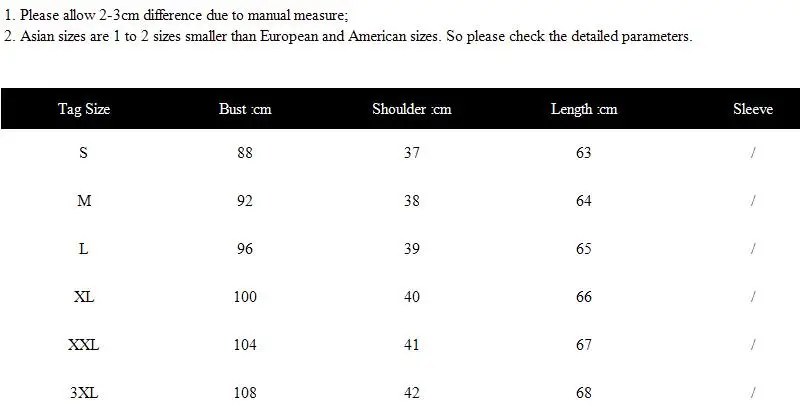 1. Please allow 2-3cm difference due to manual measure;
2. Asian sizes are 1 to 2 sizes smaller than European and American sizes. So please check the detailed parameters.

| Tag Size | Bust :cm | Shoulder :cm | Length :cm | Sleeve |
|---|---|---|---|---|
| S | 88 | 37 | 63 | / |
| M | 92 | 38 | 64 | / |
| L | 96 | 39 | 65 | / |
| XL | 100 | 40 | 66 | / |
| XXL | 104 | 41 | 67 | / |
| 3XL | 108 | 42 | 68 | / |